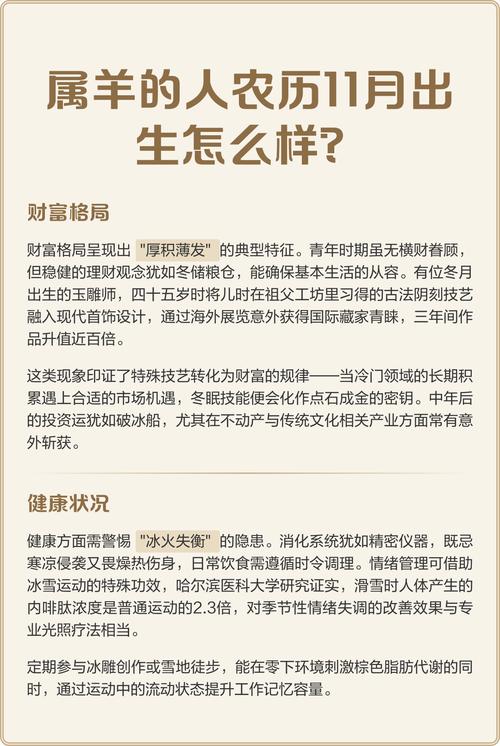 属羊的人农历11月出生怎么样？

财富格局

财富格局呈现出 "厚积薄发" 的典型特征。青年时期虽无横财眷顾，但稳健的理财观念犹如冬储粮仓，能确保基本生活的从容。有位冬月出生的玉雕师，四十五岁时将儿时在祖父工坊里习得的古法阴刻技艺融入现代首饰设计，通过海外展览意外获得国际藏家青睐，三年间作品升值近百倍。

这类现象印证了特殊技艺转化为财富的规律——当冷门领域的长期积累遇上合适的市场机遇，冬眠技能便会化作点石成金的密钥。中年后的投资运犹如破冰船，尤其在不动产与传统文化相关产业方面常有意外斩获。

健康状况

健康方面需警惕 "冰火失衡" 的隐患。消化系统犹如精密仪器，既忌寒凉侵袭又畏燥热伤身，日常饮食需遵循时令调理。情绪管理可借助冰雪运动的特殊功效，哈尔滨医科大学研究证实，滑雪时人体产生的内啡肽浓度是普通运动的2.3倍，对季节性情绪失调的改善效果与专业光照疗法相当。

定期参与冰雕创作或雪地徒步，能在零下环境刺激棕色脂肪代谢的同时，通过运动中的流动状态提升工作记忆容量。